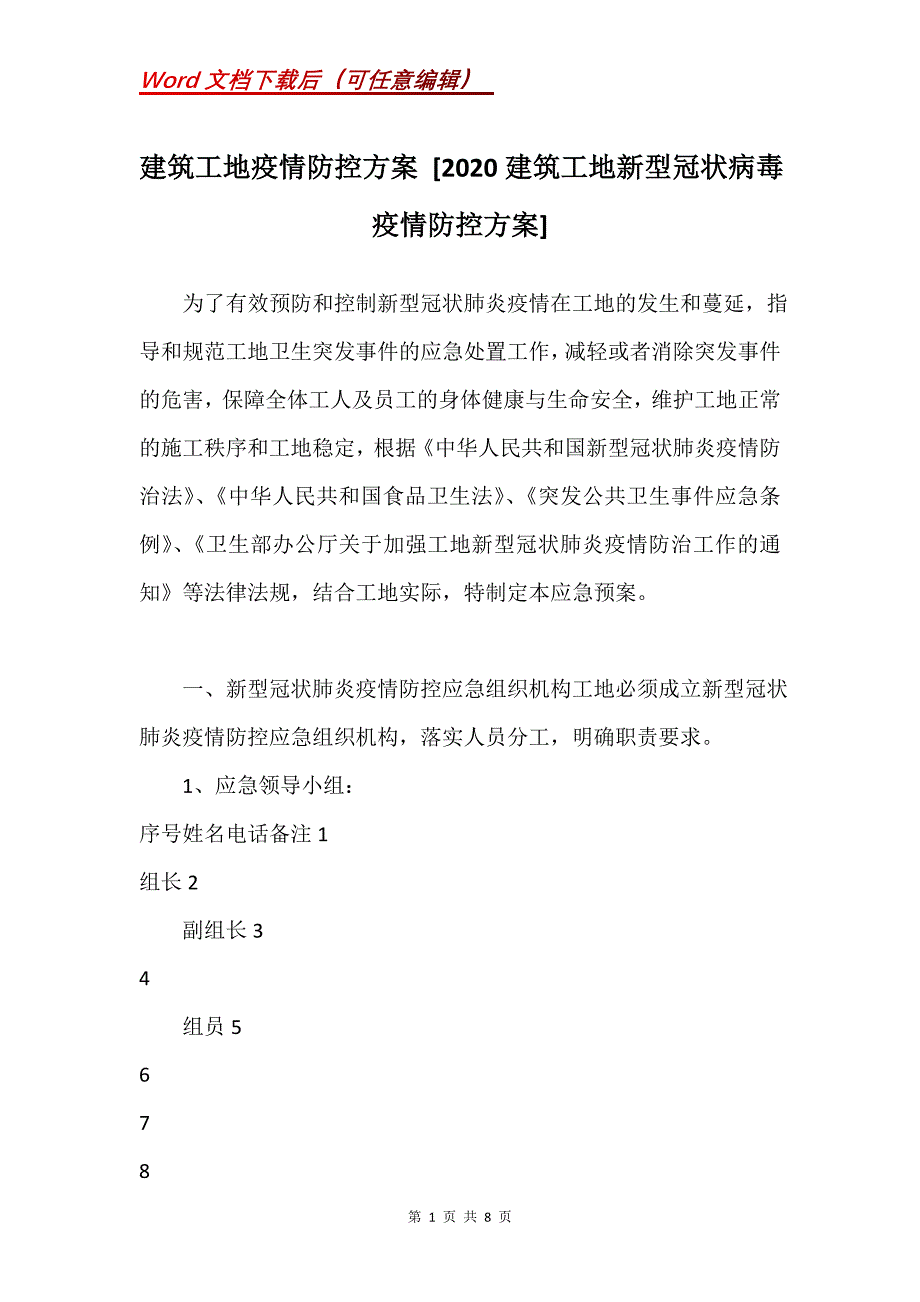 Word 文档下载后（可任意编辑）

建筑工地疫情防控方案 [2020 建筑工地新型冠状病毒疫情防控方案]

为了有效预防和控制新型冠状肺炎疫情在工地的发生和蔓延，指导和规范工地卫生突发事件的应急处置工作，减轻或者消除突发事件的危害，保障全体工人及员工的身体健康与生命安全，维护工地正常的施工秩序和工地稳定，根据《中华人民共和国新型冠状肺炎疫情防治法》、《中华人民共和国食品卫生法》、《突发公共卫生事件应急条例》、《卫生部办公厅关于加强工地新型冠状肺炎疫情防治工作的通知》等法律法规，结合工地实际，特制定本应急预案。

一、新型冠状肺炎疫情防控应急组织机构工地必须成立新型冠状肺炎疫情防控应急组织机构，落实人员分工，明确职责要求。

1、应急领导小组：

序号姓名电话备注 1

组长 2

副组长 3

4

组员 5

6

7

8

第 1 页 共 8 页